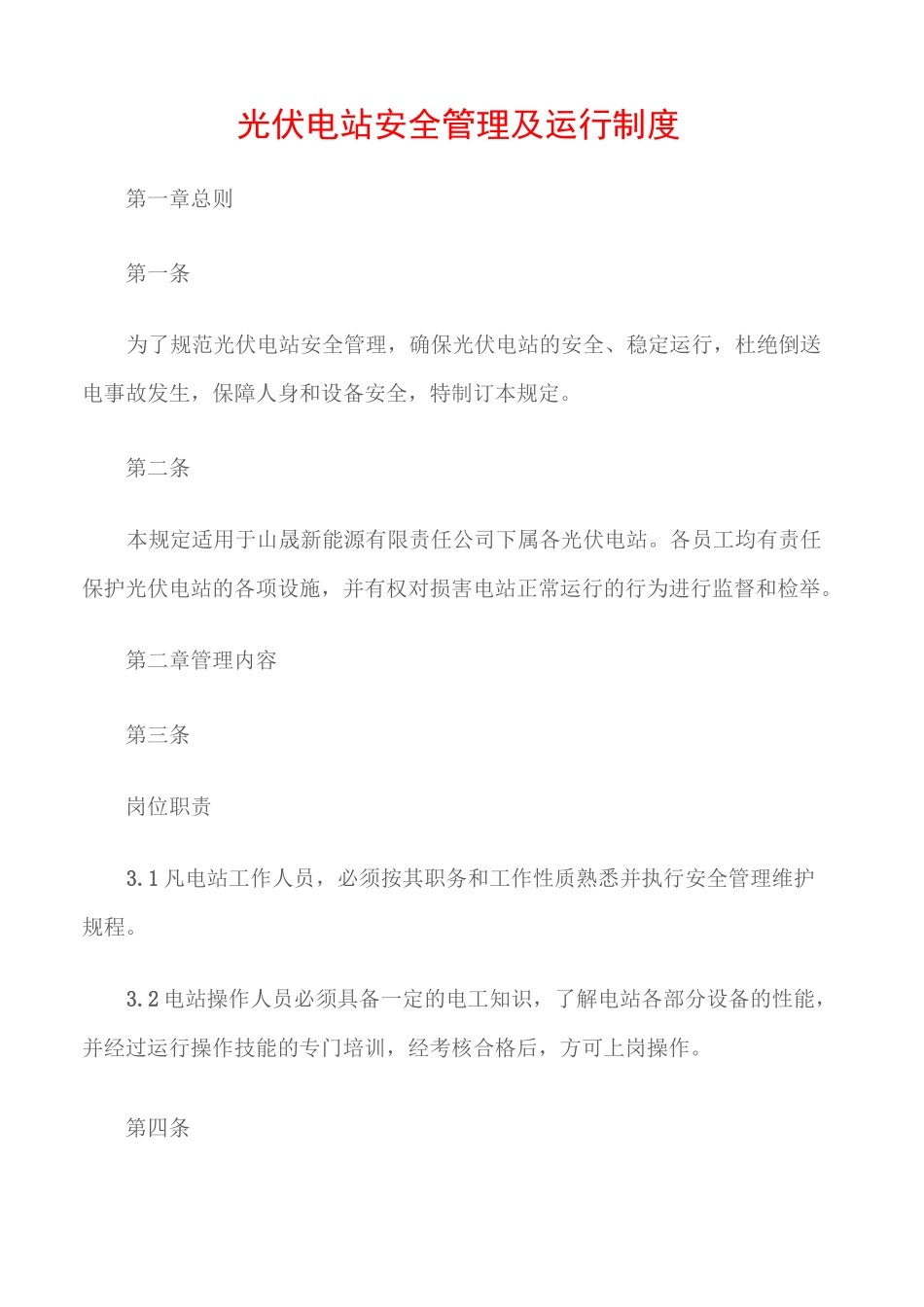 光伏电站安全管理及运行制度

第一章总则

第一条

为了规范光伏电站安全管理，确保光伏电站的安全、稳定运行，杜绝倒送电事故发生，保障人身和设备安全，特制订本规定。

第二条

本规定适用于山晟新能源有限责任公司下属各光伏电站。各员工均有责任保护光伏电站的各项设施，并有权对损害电站正常运行的行为进行监督和检举。

第二章管理内容

第三条

岗位职责

3.1 凡电站工作人员，必须按其职务和工作性质熟悉并执行安全管理维护规程。

3.2 电站操作人员必须具备一定的电工知识，了解电站各部分设备的性能，并经过运行操作技能的专门培训，经考核合格后，方可上岗操作。

第四条